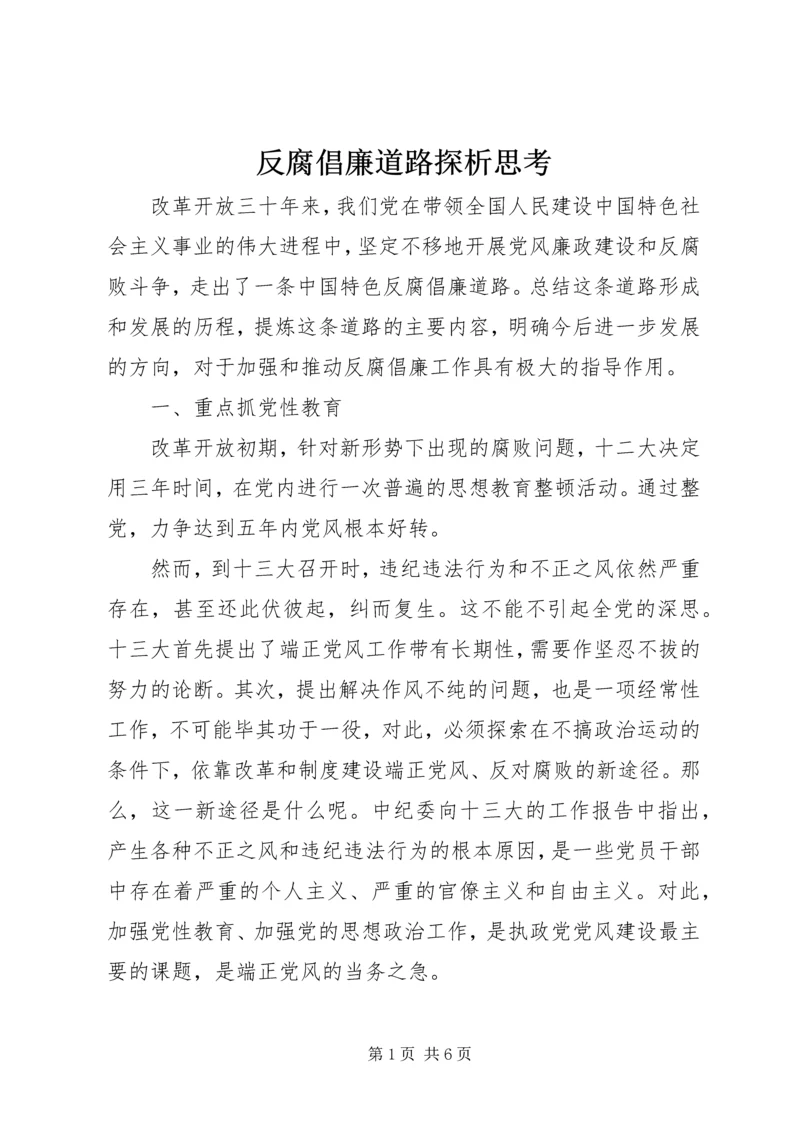 反腐倡廉道路探析思考

改革开放三十年来，我们党在带领全国人民建设中国特色社会主义事业的伟大进程中，坚定不移地开展党风廉政建设和反腐败斗争，走出了一条中国特色反腐倡廉道路。总结这条道路形成和发展的历程，提炼这条道路的主要内容，明确今后进一步发展的方向，对于加强和推动反腐倡廉工作具有极大的指导作用。

一、重点抓党性教育

改革开放初期，针对新形势下出现的腐败问题，十二大决定用三年时间，在党内进行一次普遍的思想教育整顿活动。通过整党，力争达到五年内党风根本好转。

然而，到十三大召开时，违纪违法行为和不正之风依然严重存在，甚至还此伏彼起，纠而复生。这不能不引起全党的深思。十三大首先提出了端正党风工作带有长期性，需要作坚忍不拔的努力的论断。其次，提出解决作风不纯的问题，也是一项经常性工作，不可能毕其功于一役，对此，必须探索在不搞政治运动的条件下，依靠改革和制度建设端正党风、反对腐败的新途径。那么，这一新途径是什么呢。中纪委向十三大的工作报告中指出，产生各种不正之风和违纪违法行为的根本原因，是一些党员干部中存在着严重的个人主义、严重的官僚主义和自由主义。对此，加强党性教育、加强党的思想政治工作，是执政党党风建设最主要的课题，是端正党风的当务之急。

第 1 页 共 6 页